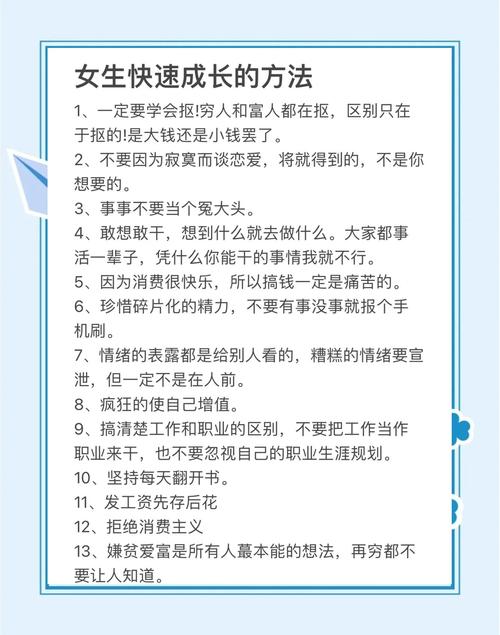 女生快速成长的方法

1、一定要学会抠!穷人和富人都在抠，区别只在于抠的!是大钱还是小钱罢了。

2、不要因为寂寞而谈恋爱，将就得到的，不是你想要的。

3、事事不要当个冤大头。

4、敢想敢干，想到什么就去做什么。大家都事活一辈子，凭什么你能干的事情我就不行。

5、因为消费很快乐，所以搞钱一定是痛苦的。

6、珍惜碎片化的精力，不要有事没事就报个手机刷。

7、情绪的表露都是给别人看的，糟糕的情绪要宣泄，但一定不是在人前。

8、疯狂的使自己增值。

9、搞清楚工作和职业的区别，不要把工作当作职业来干，也不要忽视自己的职业生涯规划。

10、坚持每天翻开书。

11、发工资先存后花

12、拒绝消费主义

13、嫌贫爱富是所有人蕞本能的想法，再穷都不要让人知道。